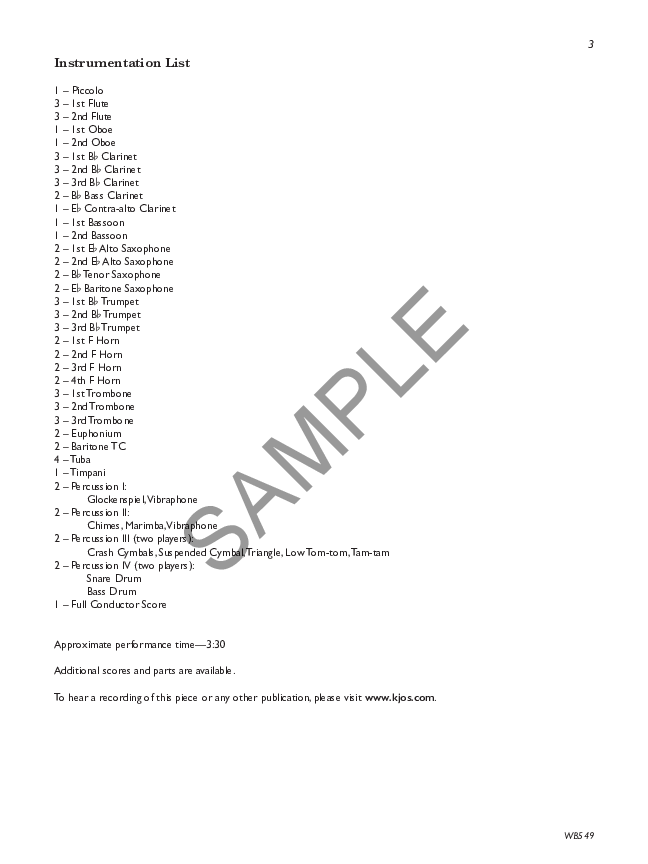 3

Instrumentation List

1 – Piccolo
3 – 1st Flute
3 – 2nd Flute
1 – 1st Oboe
1 – 2nd Oboe
3 – 1st B♭ Clarinet
3 – 2nd B♭ Clarinet
3 – 3rd B♭ Clarinet
2 – B♭ Bass Clarinet
1 – E♭ Contra-alto Clarinet
1 – 1st Bassoon
1 – 2nd Bassoon
2 – 1st E♭ Alto Saxophone
2 – 2nd E♭ Alto Saxophone
2 – B♭ Tenor Saxophone
2 – E♭ Baritone Saxophone
3 – 1st B♭ Trumpet
3 – 2nd B♭ Trumpet
3 – 3rd B♭ Trumpet
2 – 1st F Horn
2 – 2nd F Horn
2 – 3rd F Horn
2 – 4th F Horn
3 – 1st Trombone
3 – 2nd Trombone
3 – 3rd Trombone
2 – Euphonium
2 – Baritone TC
4 – Tuba
1 – Timpani
2 – Percussion I:
Glockenspiel, Vibraphone
2 – Percussion II:
Chimes, Marimba, Vibraphone
2 – Percussion III (two players):
Crash Cymbals, Suspended Cymbal, Triangle, Low Tom-tom, Tam-tam
2 – Percussion IV (two players):
Snare Drum
Bass Drum
1 – Full Conductor Score

SAMPLE

Approximate performance time—3:30

Additional scores and parts are available.

To hear a recording of this piece or any other publication, please visit www.kjos.com.

WB549